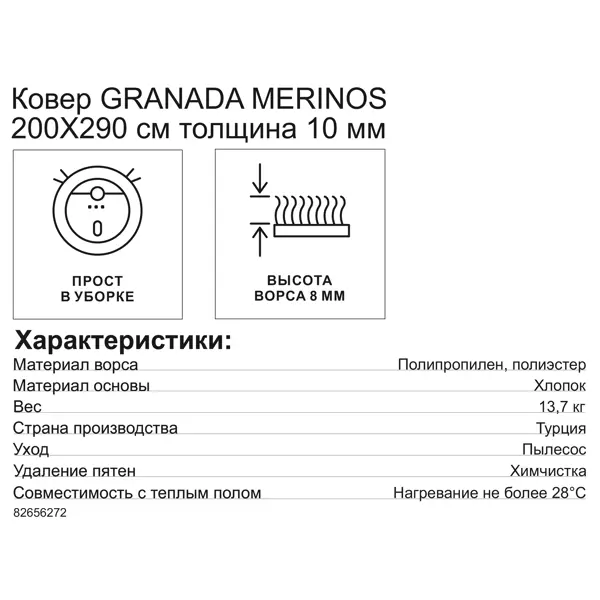 Ковер GRANADA MERINOS 200X290 см толщина 10 мм

ПРОСТ В УБОРКЕ

ВЫСОТА ВОРСА 8 ММ

Характеристики:

| | |
|---|---|
| Материал ворса | Полипропилен, полиэстер |
| Материал основы | Хлопок |
| Вес | 13,7 кг |
| Страна производства | Турция |
| Уход | Пылесос |
| Удаление пятен | Химчистка |
| Совместимость с теплым полом | Нагревание не более 28°C |

82656272